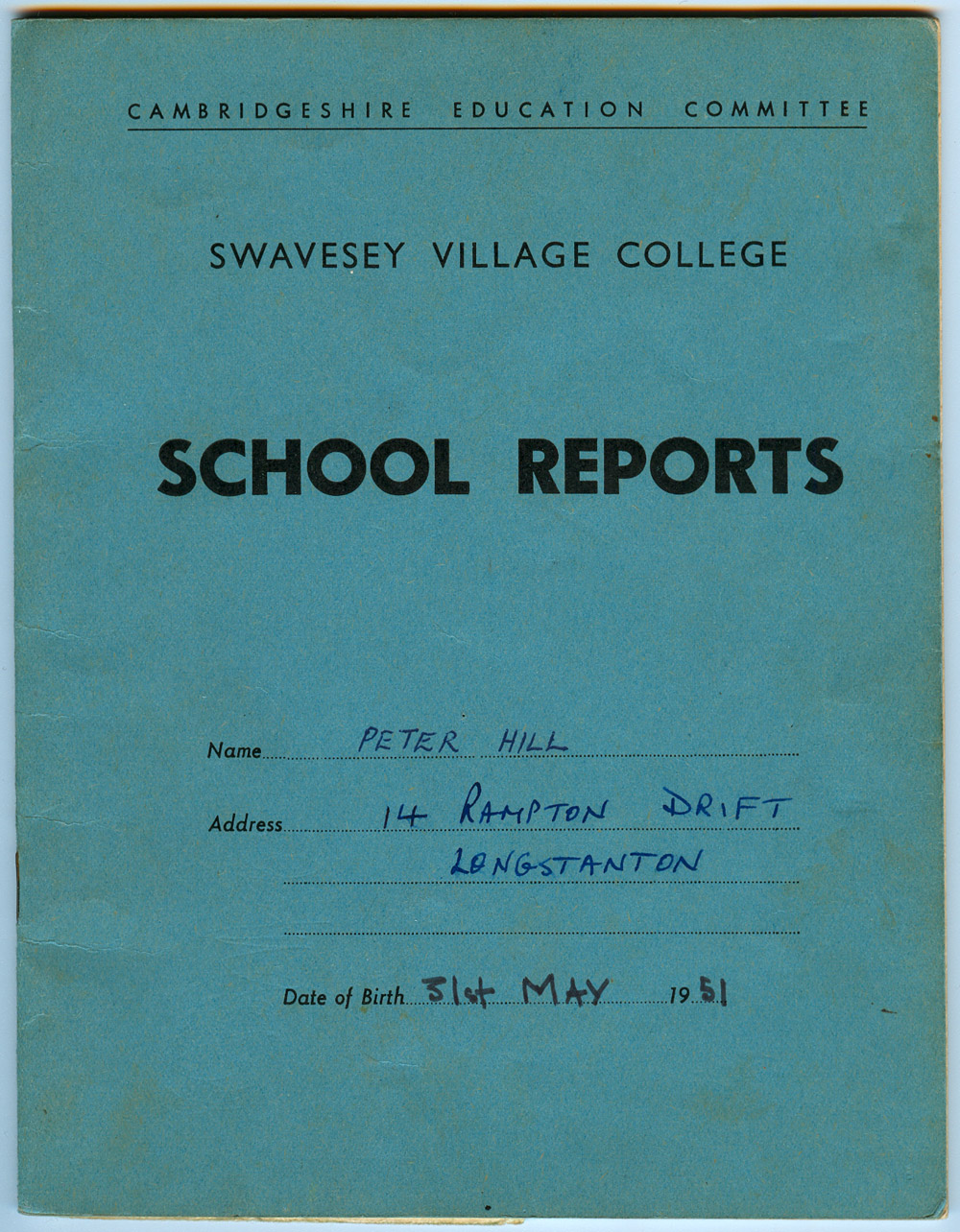 CAMBRIDGESHIRE EDUCATION COMMITTEE

SWAVESEY VILLAGE COLLEGE

SCHOOL REPORTS

Name PETER HILL

Address 14 RAMPTON DRIFT LONGSTANTON

Date of Birth 31st MAY 1951